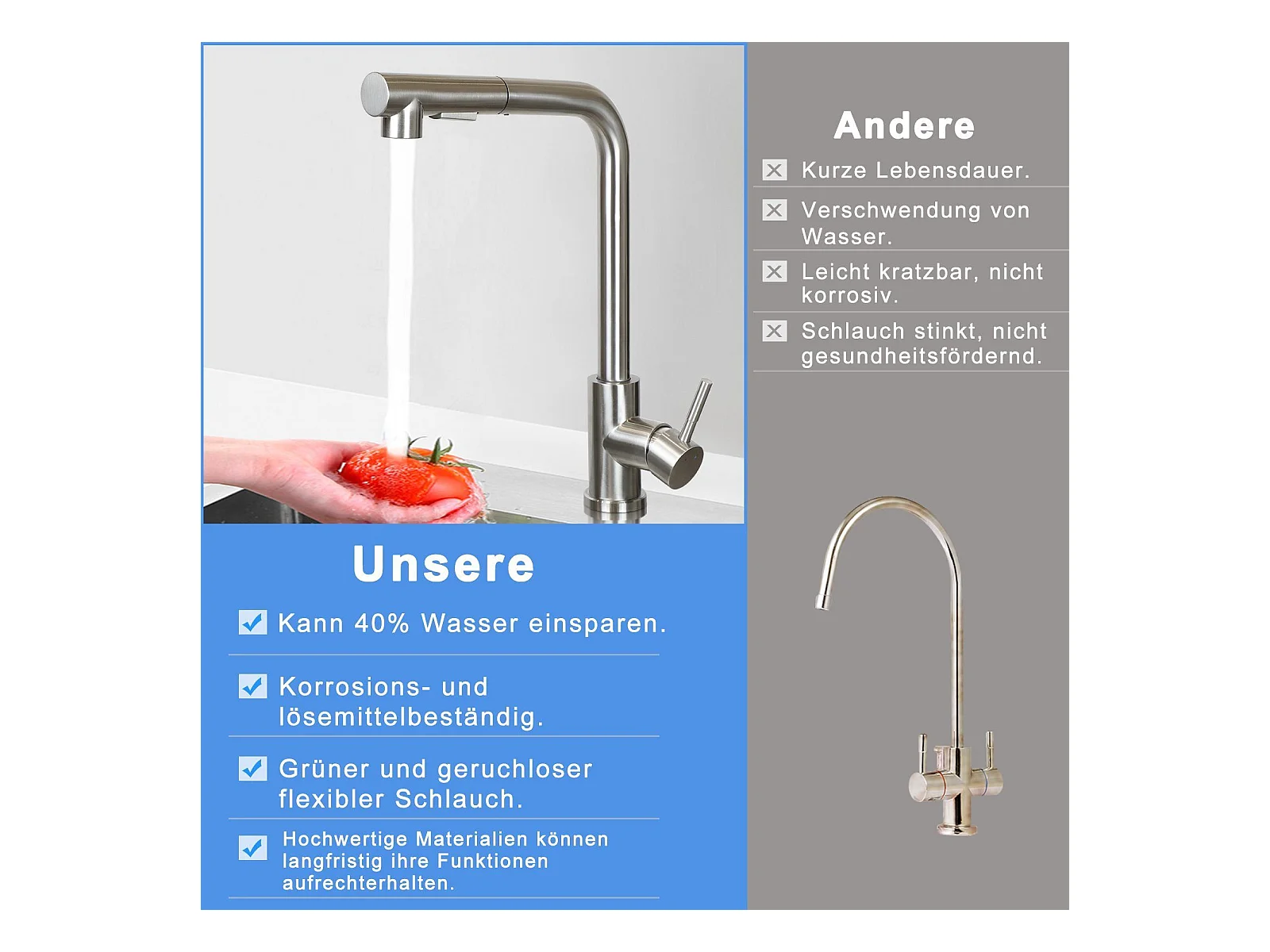 Unsere

☑ Kann 40% Wasser einsparen.

☑ Korrosions- und lösemittelbeständig.

☑ Grüner und geruchloser flexibler Schlauch.

☑ Hochwertige Materialien können langfristig ihre Funktionen aufrechterhalten.

Andere

☒ Kurze Lebensdauer.

☒ Verschwendung von Wasser.

☒ Leicht kratzbar, nicht korrosiv.

☒ Schlauch stinkt, nicht gesundheitsfördernd.